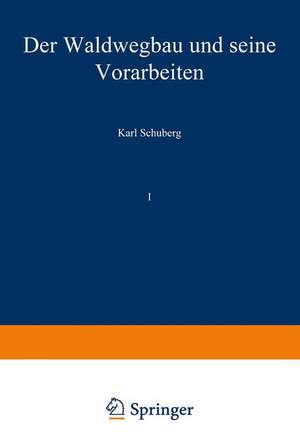 Der Waldwegbau und seine Vorarbeiten

Karl Schuberg

I

Springer